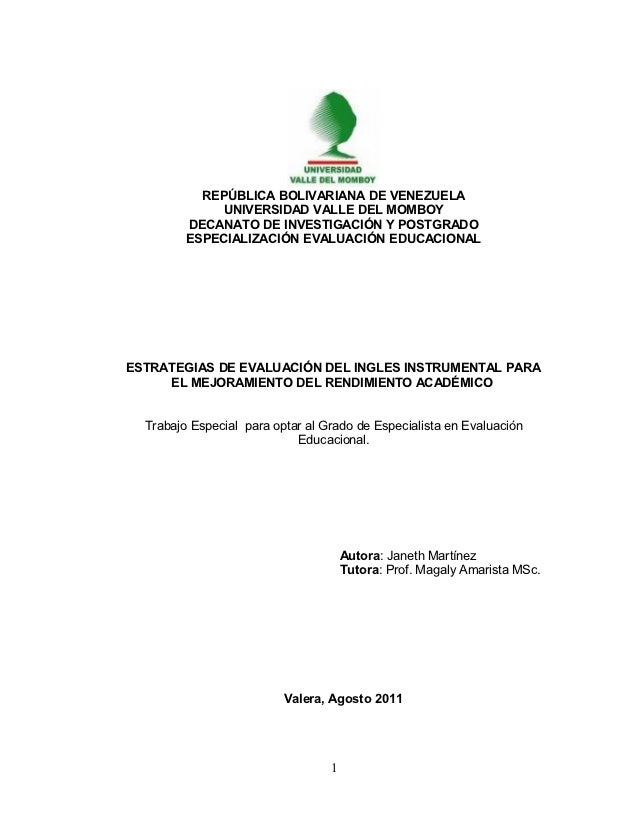 UNIVERSIDAD
VALLE DEL MOMBOY

REPÚBLICA BOLIVARIANA DE VENEZUELA
UNIVERSIDAD VALLE DEL MOMBOY
DECANATO DE INVESTIGACIÓN Y POSTGRADO
ESPECIALIZACIÓN EVALUACIÓN EDUCACIONAL

ESTRATEGIAS DE EVALUACIÓN DEL INGLES INSTRUMENTAL PARA EL MEJORAMIENTO DEL RENDIMIENTO ACADÉMICO

Trabajo Especial para optar al Grado de Especialista en Evaluación Educacional.

Autora: Janeth Martínez
Tutora: Prof. Magaly Amarista MSc.

Valera, Agosto 2011

1